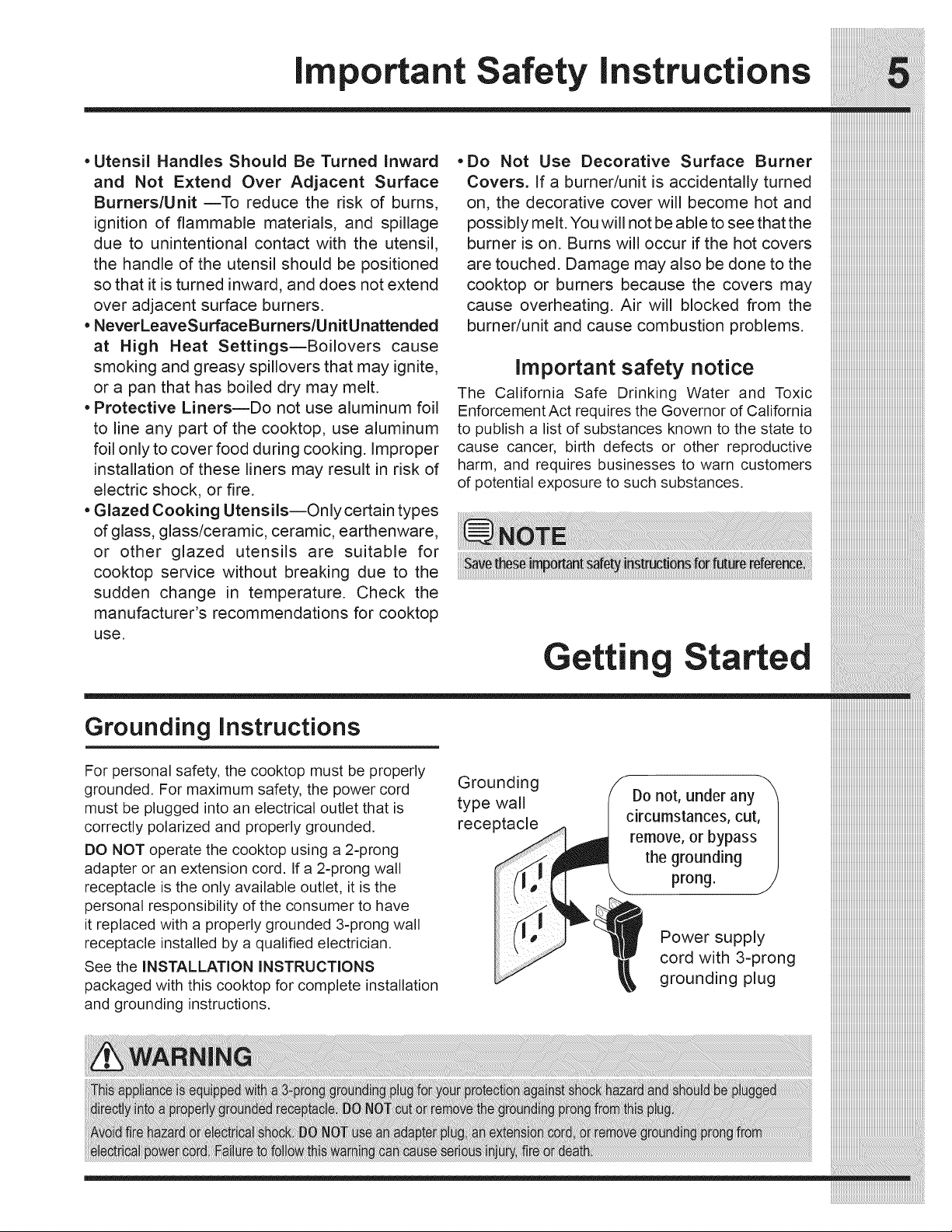 Important Safety Instructions 5

• Utensil Handles Should Be Turned Inward and Not Extend Over Adjacent Surface Burners/Unit —To reduce the risk of burns, ignition of flammable materials, and spillage due to unintentional contact with the utensil, the handle of the utensil should be positioned so that it is turned inward, and does not extend over adjacent surface burners.

• NeverLeaveSurfaceBurners/UnitUnattended at High Heat Settings—Boilovers cause smoking and greasy spillovers that may ignite, or a pan that has boiled dry may melt.

• Protective Liners—Do not use aluminum foil to line any part of the cooktop, use aluminum foil only to cover food during cooking. Improper installation of these liners may result in risk of electric shock, or fire.

• Glazed Cooking Utensils—Only certain types of glass, glass/ceramic, ceramic, earthenware, or other glazed utensils are suitable for cooktop service without breaking due to the sudden change in temperature. Check the manufacturer's recommendations for cooktop use.

• Do Not Use Decorative Surface Burner Covers. If a burner/unit is accidentally turned on, the decorative cover will become hot and possibly melt. You will not be able to see that the burner is on. Burns will occur if the hot covers are touched. Damage may also be done to the cooktop or burners because the covers may cause overheating. Air will blocked from the burner/unit and cause combustion problems.

Important safety notice

The California Safe Drinking Water and Toxic Enforcement Act requires the Governor of California to publish a list of substances known to the state to cause cancer, birth defects or other reproductive harm, and requires businesses to warn customers of potential exposure to such substances.

NOTE

Save these important safety instructions for future reference.

Getting Started

Grounding Instructions

For personal safety, the cooktop must be properly grounded. For maximum safety, the power cord must be plugged into an electrical outlet that is correctly polarized and properly grounded.

DO NOT operate the cooktop using a 2-prong adapter or an extension cord. If a 2-prong wall receptacle is the only available outlet, it is the personal responsibility of the consumer to have it replaced with a properly grounded 3-prong wall receptacle installed by a qualified electrician.

See the INSTALLATION INSTRUCTIONS packaged with this cooktop for complete installation and grounding instructions.

Grounding type wall receptacle

Do not, under any circumstances, cut, remove, or bypass the grounding prong.

Power supply cord with 3-prong grounding plug

WARNING

This appliance is equipped with a 3-prong grounding plug for your protection against shock hazard and should be plugged directly into a properly grounded receptacle. DO NOT cut or remove the grounding prong from this plug.

Avoid fire hazard or electrical shock. DO NOT use an adapter plug, an extension cord, or remove grounding prong from electrical power cord. Failure to follow this warning can cause serious injury, fire or death.